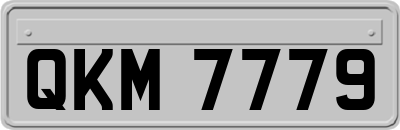 QKM 7779